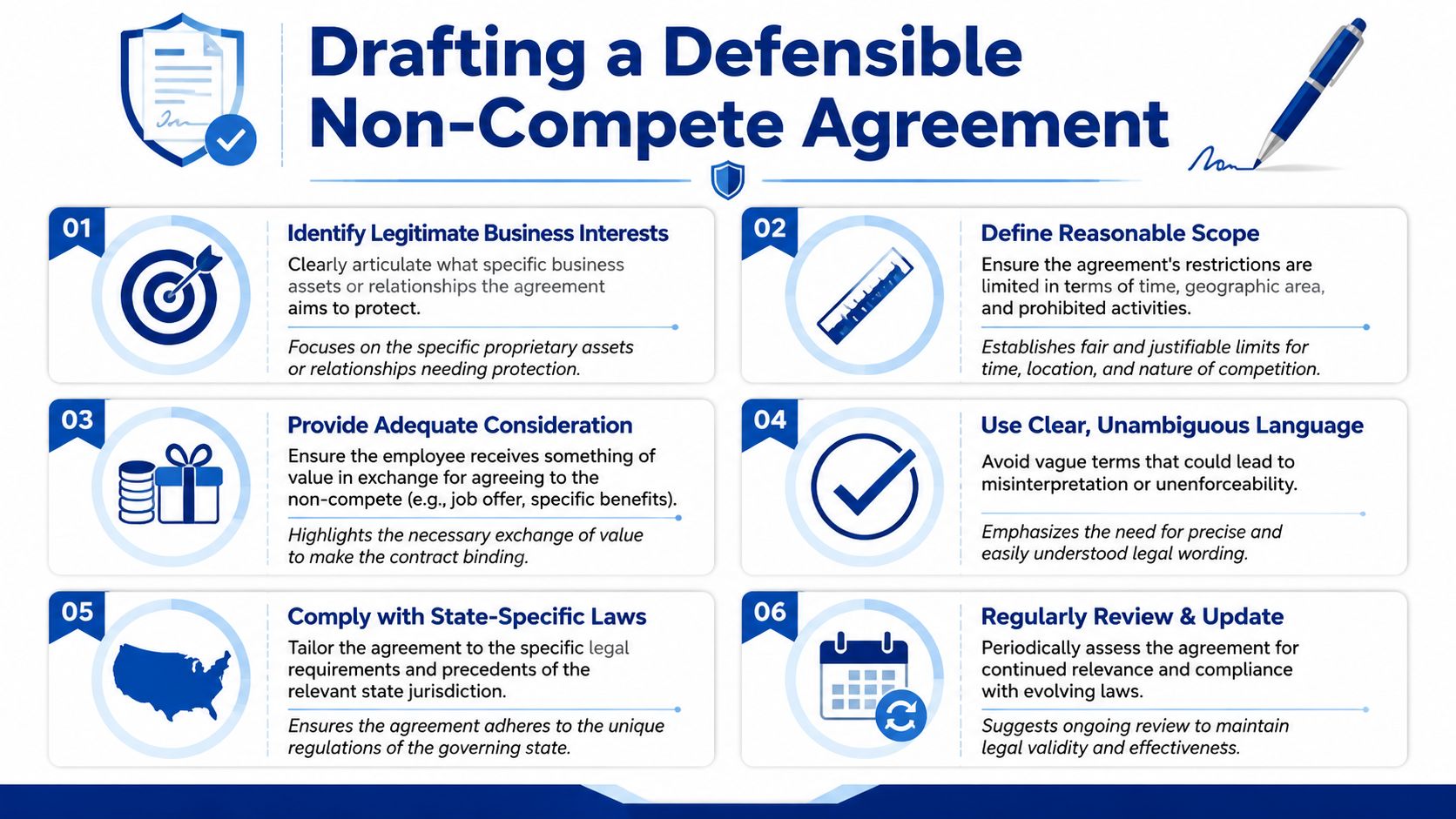 Drafting a Defensible Non-Compete Agreement

01
Identify Legitimate Business Interests
Clearly articulate what specific business assets or relationships the agreement aims to protect.
Focuses on the specific proprietary assets or relationships needing protection.

02
Define Reasonable Scope
Ensure the agreement's restrictions are limited in terms of time, geographic area, and prohibited activities.
Establishes fair and justifiable limits for time, location, and nature of competition.

03
Provide Adequate Consideration
Ensure the employee receives something of value in exchange for agreeing to the non-compete (e.g., job offer, specific benefits).
Highlights the necessary exchange of value to make the contract binding.

04
Use Clear, Unambiguous Language
Avoid vague terms that could lead to misinterpretation or unenforceability.
Emphasizes the need for precise and easily understood legal wording.

05
Comply with State-Specific Laws
Tailor the agreement to the specific legal requirements and precedents of the relevant state jurisdiction.
Ensures the agreement adheres to the unique regulations of the governing state.

06
Regularly Review & Update
Periodically assess the agreement for continued relevance and compliance with evolving laws.
Suggests ongoing review to maintain legal validity and effectiveness.